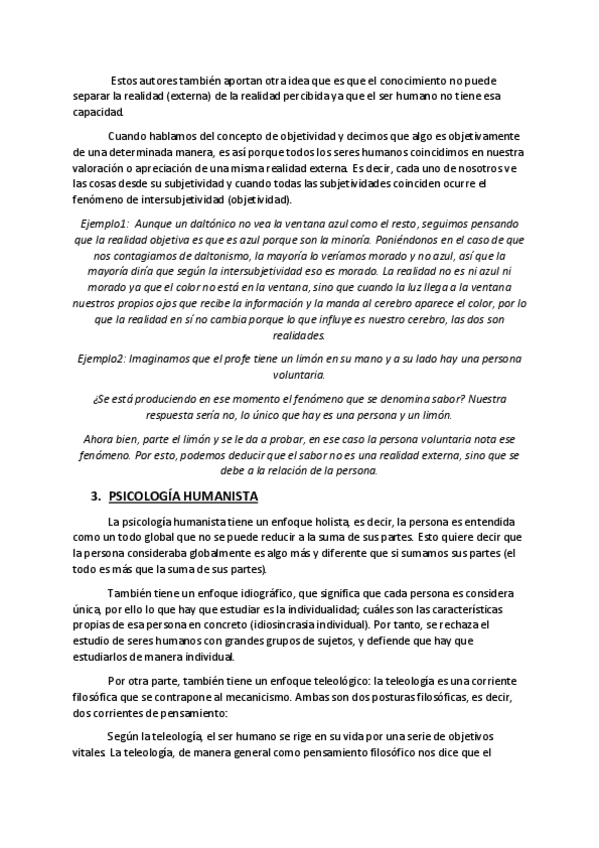 Estos autores también aportan otra idea que es que el conocimiento no puede separar la realidad (externa) de la realidad percibida ya que el ser humano no tiene esa capacidad.

Cuando hablamos del concepto de objetividad y decimos que algo es objetivamente de una determinada manera, es así porque todos los seres humanos coincidimos en nuestra valoración o apreciación de una misma realidad externa. Es decir, cada uno de nosotros ve las cosas desde su subjetividad y cuando todas las subjetividades coinciden ocurre el fenómeno de intersubjetividad (objetividad).

Ejemplo1: Aunque un daltónico no vea la ventana azul como el resto, seguimos pensando que la realidad objetiva es que es azul porque son la minoría. Poniéndonos en el caso de que nos contagiamos de daltonismo, la mayoría lo veríamos morado y no azul, así que la mayoría diría que según la intersubjetividad eso es morado. La realidad no es ni azul ni morado ya que el color no está en la ventana, sino que cuando la luz llega a la ventana nuestros propios ojos que recibe la información y la manda al cerebro aparece el color, por lo que la realidad en sí no cambia porque lo que influye es nuestro cerebro, las dos son realidades.

Ejemplo2: Imaginamos que el profe tiene un limón en su mano y a su lado hay una persona voluntaria.

¿Se está produciendo en ese momento el fenómeno que se denomina sabor? Nuestra respuesta sería no, lo único que hay es una persona y un limón.

Ahora bien, parte el limón y se le da a probar, en ese caso la persona voluntaria nota ese fenómeno. Por esto, podemos deducir que el sabor no es una realidad externa, sino que se debe a la relación de la persona.

3. PSICOLOGÍA HUMANISTA

La psicología humanista tiene un enfoque holista, es decir, la persona es entendida como un todo global que no se puede reducir a la suma de sus partes. Esto quiere decir que la persona consideraba globalmente es algo más y diferente que si sumamos sus partes (el todo es más que la suma de sus partes).

También tiene un enfoque idiográfico, que significa que cada persona es considera única, por ello lo que hay que estudiar es la individualidad; cuáles son las características propias de esa persona en concreto (idiosincrasia individual). Por tanto, se rechaza el estudio de seres humanos con grandes grupos de sujetos, y defiende que hay que estudiarlos de manera individual.

Por otra parte, también tiene un enfoque teleológico: la teleología es una corriente filosófica que se contrapone al mecanicismo. Ambas son dos posturas filosóficas, es decir, dos corrientes de pensamiento:

Según la teleología, el ser humano se rige en su vida por una serie de objetivos vitales. La teleología, de manera general como pensamiento filosófico nos dice que el